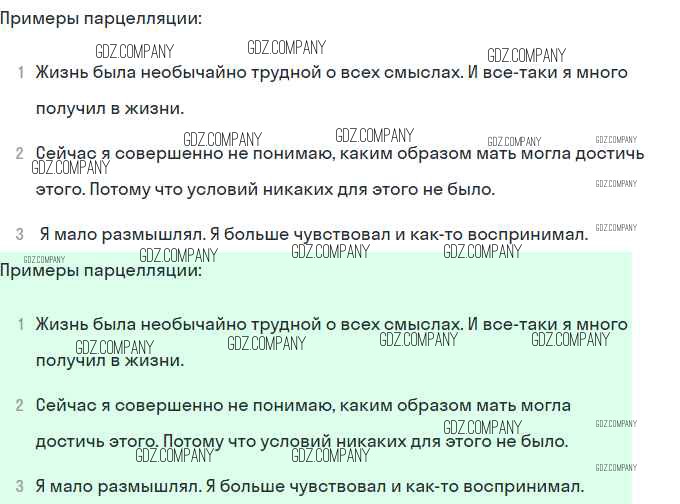 Примеры парцелляции:

GDZ.COMPANY GDZ.COMPANY GDZ.COMPANY

1 Жизнь была необычайно трудной о всех смыслах. И все-таки я много получил в жизни.

GDZ.COMPANY GDZ.COMPANY GDZ.COMPANY GDZ.COMPANY

2 Сейчас я совершенно не понимаю, каким образом мать могла достичь этого. Потому что условий никаких для этого не было.

GDZ.COMPANY GDZ.COMPANY

3 Я мало размышлял. Я больше чувствовал и как-то воспринимал.

GDZ.COMPANY GDZ.COMPANY GDZ.COMPANY GDZ.COMPANY GDZ.COMPANY

Примеры парцелляции:

1 Жизнь была необычайно трудной о всех смыслах. И все-таки я много получил в жизни.

GDZ.COMPANY GDZ.COMPANY GDZ.COMPANY GDZ.COMPANY

2 Сейчас я совершенно не понимаю, каким образом мать могла достичь этого. Потому что условий никаких для этого не было.

GDZ.COMPANY GDZ.COMPANY GDZ.COMPANY GDZ.COMPANY GDZ.COMPANY

3 Я мало размышлял. Я больше чувствовал и как-то воспринимал.